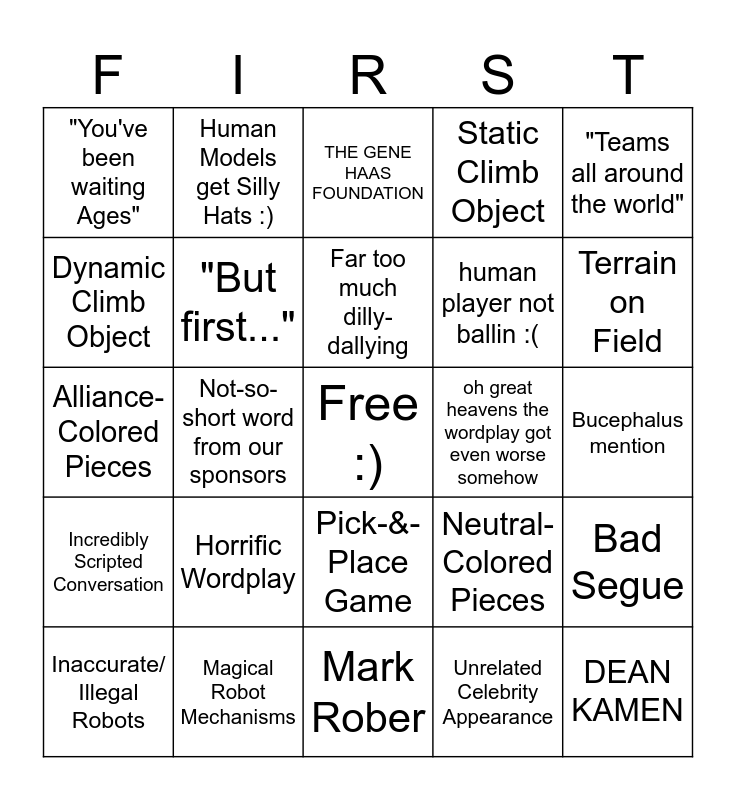 | F | I | R | S | T |
|---|---|---|---|---|
| "You've been waiting Ages" | Human Models get Silly Hats :) | THE GENE HAAS FOUNDATION | Static Climb Object | "Teams all around the world" |
| Dynamic Climb Object | "But first..." | Far too much dilly-dallying | human player not ballin :( | Terrain on Field |
| Alliance-Colored Pieces | Not-so-short word from our sponsors | Free :) | oh great heavens the wordplay got even worse somehow | Bucephalus mention |
| Incredibly Scripted Conversation | Horrific Wordplay | Pick-&-Place Game | Neutral-Colored Pieces | Bad Segue |
| Inaccurate/ Illegal Robots | Magical Robot Mechanisms | Mark Rober | Unrelated Celebrity Appearance | DEAN KAMEN |